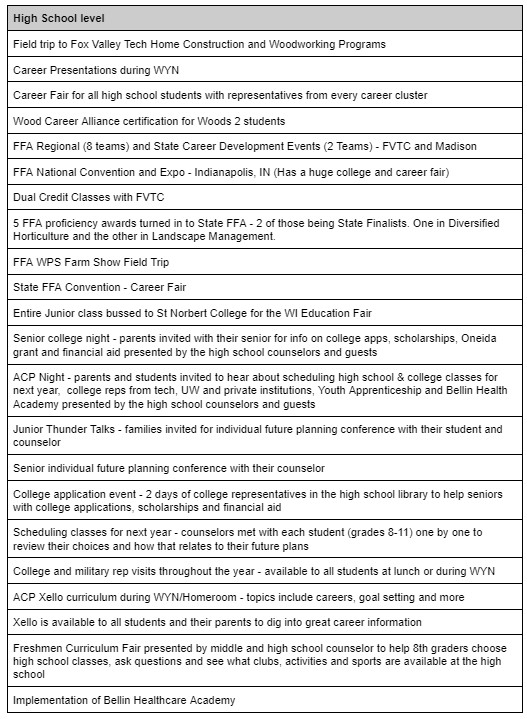 | High School level |
|---|
| Field trip to Fox Valley Tech Home Construction and Woodworking Programs |
| Career Presentations during WYN |
| Career Fair for all high school students with representatives from every career cluster |
| Wood Career Alliance certification for Woods 2 students |
| FFA Regional (8 teams) and State Career Development Events (2 Teams) - FVTC and Madison |
| FFA National Convention and Expo - Indianapolis, IN (Has a huge college and career fair) |
| Dual Credit Classes with FVTC |
| 5 FFA proficiency awards turned in to State FFA - 2 of those being State Finalists. One in Diversified Horticulture and the other in Landscape Management. |
| FFA WPS Farm Show Field Trip |
| State FFA Convention - Career Fair |
| Entire Junior class bussed to St Norbert College for the WI Education Fair |
| Senior college night - parents invited with their senior for info on college apps, scholarships, Oneida grant and financial aid presented by the high school counselors and guests |
| ACP Night - parents and students invited to hear about scheduling high school & college classes for next year, college reps from tech, UW and private institutions, Youth Apprenticeship and Bellin Health Academy presented by the high school counselors and guests |
| Junior Thunder Talks - families invited for individual future planning conference with their student and counselor |
| Senior individual future planning conference with their counselor |
| College application event - 2 days of college representatives in the high school library to help seniors with college applications, scholarships and financial aid |
| Scheduling classes for next year - counselors met with each student (grades 8-11) one by one to review their choices and how that relates to their future plans |
| College and military rep visits throughout the year - available to all students at lunch or during WYN |
| ACP Xello curriculum during WYN/Homeroom - topics include careers, goal setting and more |
| Xello is available to all students and their parents to dig into great career information |
| Freshmen Curriculum Fair presented by middle and high school counselor to help 8th graders choose high school classes, ask questions and see what clubs, activities and sports are available at the high school |
| Implementation of Bellin Healthcare Academy |